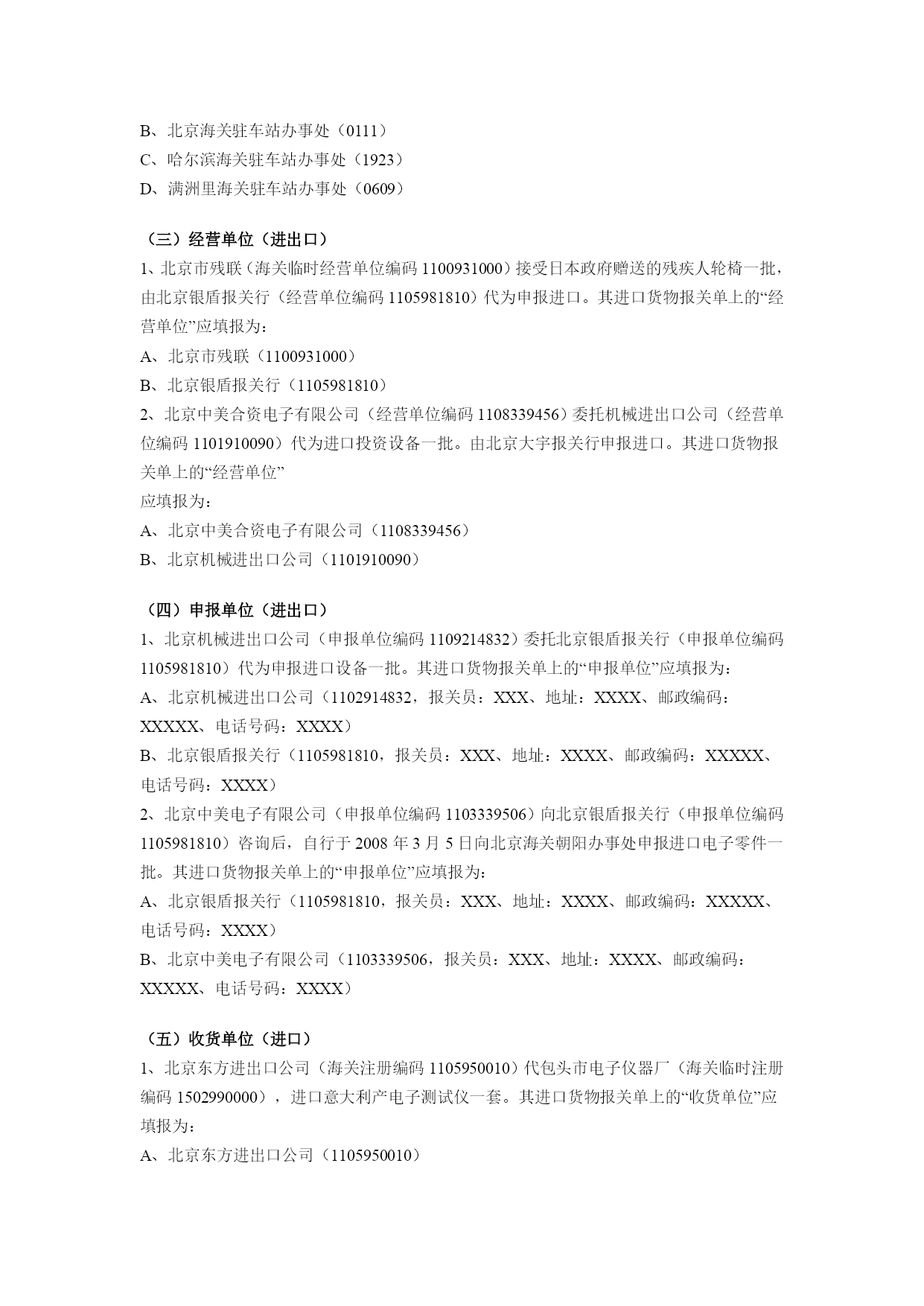 B、北京海关驻车站办事处（0111）
C、哈尔滨海关驻车站办事处（1923）
D、满洲里海关驻车站办事处（0609）

（三）经营单位（进出口）
1、北京市残联（海关临时经营单位编码 1100931000）接受日本政府赠送的残疾人轮椅一批，由北京银盾报关行（经营单位编码 1105981810）代为申报进口。其进口货物报关单上的“经营单位”应填报为：
A、北京市残联（1100931000）
B、北京银盾报关行（1105981810）
2、北京中美合资电子有限公司（经营单位编码 1108339456）委托机械进出口公司（经营单位编码 1101910090）代为进口投资设备一批。由北京大宇报关行申报进口。其进口货物报关单上的“经营单位”
应填报为：
A、北京中美合资电子有限公司（1108339456）
B、北京机械进出口公司（1101910090）

（四）申报单位（进出口）
1、北京机械进出口公司（申报单位编码 1109214832）委托北京银盾报关行（申报单位编码 1105981810）代为申报进口设备一批。其进口货物报关单上的“申报单位”应填报为：
A、北京机械进出口公司（1102914832，报关员：XXX、地址：XXXX、邮政编码：XXXXX、电话号码：XXXX）
B、北京银盾报关行（1105981810，报关员：XXX、地址：XXXX、邮政编码：XXXXX、电话号码：XXXX）
2、北京中美电子有限公司（申报单位编码 1103339506）向北京银盾报关行（申报单位编码 1105981810）咨询后，自行于 2008 年 3 月 5 日向北京海关朝阳办事处申报进口电子零件一批。其进口货物报关单上的“申报单位”应填报为：
A、北京银盾报关行（1105981810，报关员：XXX、地址：XXXX、邮政编码：XXXXX、电话号码：XXXX）
B、北京中美电子有限公司（1103339506，报关员：XXX、地址：XXXX、邮政编码：XXXXX、电话号码：XXXX）

（五）收货单位（进口）
1、北京东方进出口公司（海关注册编码 1105950010）代包头市电子仪器厂（海关临时注册编码 1502990000），进口意大利产电子测试仪一套。其进口货物报关单上的“收货单位”应填报为：
A、北京东方进出口公司（1105950010）